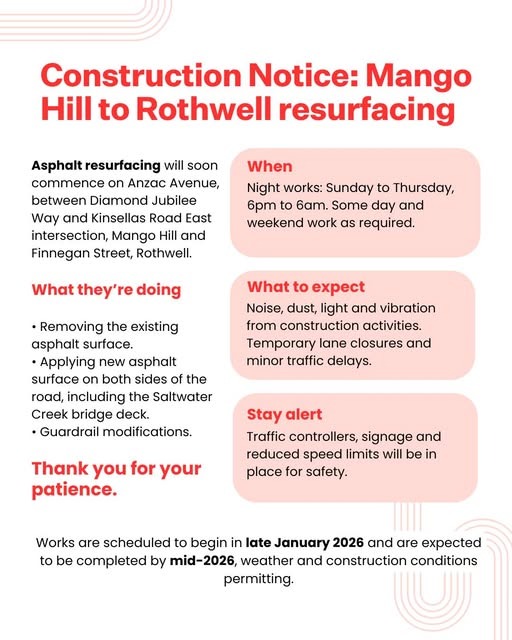 Construction Notice: Mango Hill to Rothwell resurfacing

Asphalt resurfacing will soon commence on Anzac Avenue, between Diamond Jubilee Way and Kinsellas Road East intersection, Mango Hill and Finnegan Street, Rothwell.

What they're doing

• Removing the existing asphalt surface.
• Applying new asphalt surface on both sides of the road, including the Saltwater Creek bridge deck.
• Guardrail modifications.

Thank you for your patience.

When
Night works: Sunday to Thursday, 6pm to 6am. Some day and weekend work as required.

What to expect
Noise, dust, light and vibration from construction activities. Temporary lane closures and minor traffic delays.

Stay alert
Traffic controllers, signage and reduced speed limits will be in place for safety.

Works are scheduled to begin in late January 2026 and are expected to be completed by mid-2026, weather and construction conditions permitting.